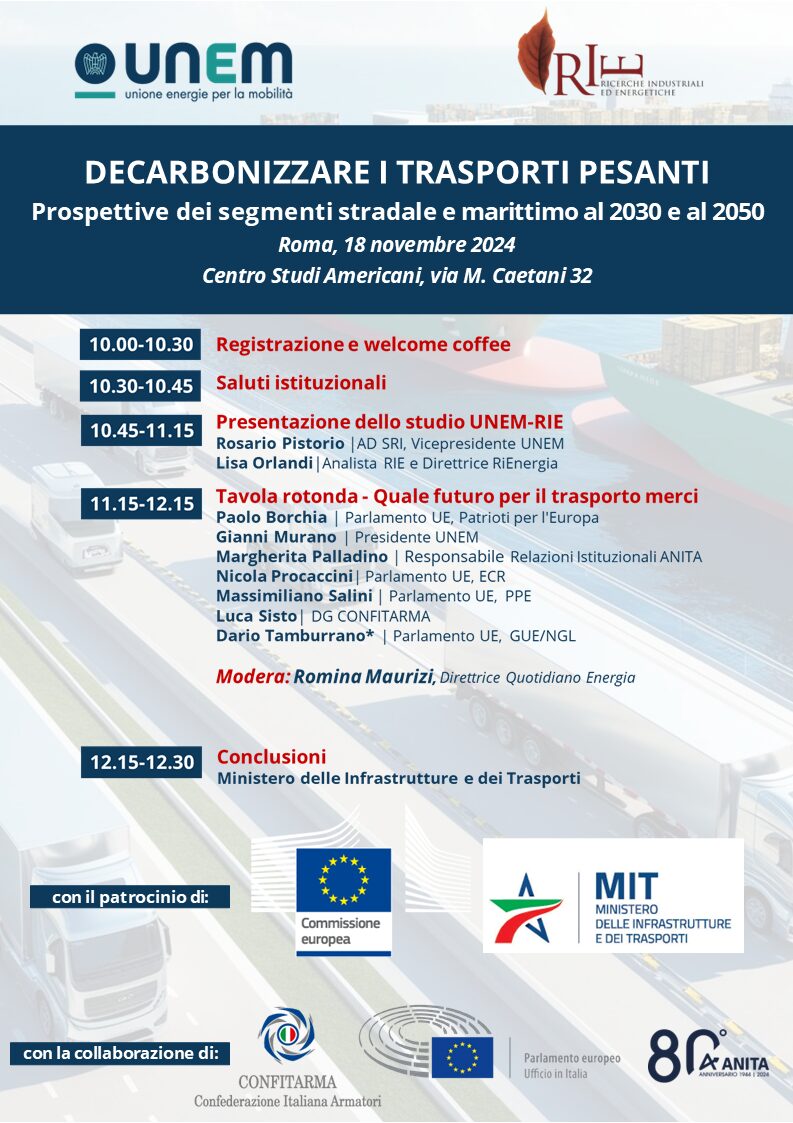 UNEM
unione energie per la mobilità

RIE
RICERCHE INDUSTRIALI ED ENERGETICHE

DECARBONIZZARE I TRASPORTI PESANTI
Prospettive dei segmenti stradale e marittimo al 2030 e al 2050
Roma, 18 novembre 2024
Centro Studi Americani, via M. Caetani 32

10.00-10.30 Registrazione e welcome coffee

10.30-10.45 Saluti istituzionali

10.45-11.15 Presentazione dello studio UNEM-RIE
Rosario Pistorio |AD SRI, Vicepresidente UNEM
Lisa Orlandi|Analista RIE e Direttrice RiEnergia

11.15-12.15 Tavola rotonda - Quale futuro per il trasporto merci
Paolo Borchia | Parlamento UE, Patrioti per l'Europa
Gianni Murano | Presidente UNEM
Margherita Palladino | Responsabile Relazioni Istituzionali ANITA
Nicola Procaccini| Parlamento UE, ECR
Massimiliano Salini | Parlamento UE, PPE
Luca Sisto| DG CONFITARMA
Dario Tamburrano* | Parlamento UE, GUE/NGL

Modera: Romina Maurizi, Direttrice Quotidiano Energia

12.15-12.30 Conclusioni
Ministero delle Infrastrutture e dei Trasporti

con il patrocinio di:
Commissione europea
MIT
MINISTERO DELLE INFRASTRUTTURE E DEI TRASPORTI

con la collaborazione di:
CONFITARMA
Confederazione Italiana Armatori
Parlamento europeo
Ufficio in Italia
80° ANITA
ANNIVERSARIO 1944 | 2024